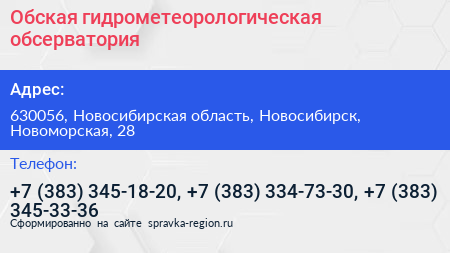 Обская гидрометеорологическая обсерватория

Адрес:

630056, Новосибирская область, Новосибирск, Новоморская, 28

Телефон:

+7 (383) 345-18-20, +7 (383) 334-73-30, +7 (383) 345-33-36

Сформированно на сайте spravka-region.ru